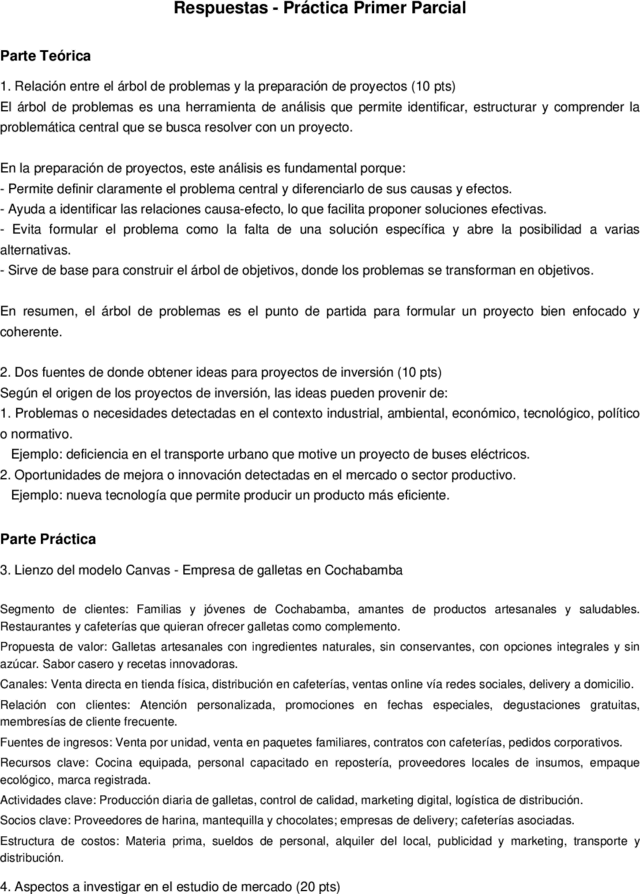 Respuestas - Práctica Primer Parcial

Parte Teórica

1. Relación entre el árbol de problemas y la preparación de proyectos (10 pts)
El árbol de problemas es una herramienta de análisis que permite identificar, estructurar y comprender la problemática central que se busca resolver con un proyecto.

En la preparación de proyectos, este análisis es fundamental porque:
- Permite definir claramente el problema central y diferenciarlo de sus causas y efectos.
- Ayuda a identificar las relaciones causa-efecto, lo que facilita proponer soluciones efectivas.
- Evita formular el problema como la falta de una solución específica y abre la posibilidad a varias alternativas.
- Sirve de base para construir el árbol de objetivos, donde los problemas se transforman en objetivos.

En resumen, el árbol de problemas es el punto de partida para formular un proyecto bien enfocado y coherente.

2. Dos fuentes de donde obtener ideas para proyectos de inversión (10 pts)
Según el origen de los proyectos de inversión, las ideas pueden provenir de:
1. Problemas o necesidades detectadas en el contexto industrial, ambiental, económico, tecnológico, político o normativo.
Ejemplo: deficiencia en el transporte urbano que motive un proyecto de buses eléctricos.
2. Oportunidades de mejora o innovación detectadas en el mercado o sector productivo.
Ejemplo: nueva tecnología que permite producir un producto más eficiente.

Parte Práctica

3. Lienzo del modelo Canvas - Empresa de galletas en Cochabamba

Segmento de clientes: Familias y jóvenes de Cochabamba, amantes de productos artesanales y saludables. Restaurantes y cafeterías que quieran ofrecer galletas como complemento.
Propuesta de valor: Galletas artesanales con ingredientes naturales, sin conservantes, con opciones integrales y sin azúcar. Sabor casero y recetas innovadoras.
Canales: Venta directa en tienda física, distribución en cafeterías, ventas online vía redes sociales, delivery a domicilio.
Relación con clientes: Atención personalizada, promociones en fechas especiales, degustaciones gratuitas, membresías de cliente frecuente.
Fuentes de ingresos: Venta por unidad, venta en paquetes familiares, contratos con cafeterías, pedidos corporativos.
Recursos clave: Cocina equipada, personal capacitado en repostería, proveedores locales de insumos, empaque ecológico, marca registrada.
Actividades clave: Producción diaria de galletas, control de calidad, marketing digital, logística de distribución.
Socios clave: Proveedores de harina, mantequilla y chocolates; empresas de delivery; cafeterías asociadas.
Estructura de costos: Materia prima, sueldos de personal, alquiler del local, publicidad y marketing, transporte y distribución.

4. Aspectos a investigar en el estudio de mercado (20 pts)